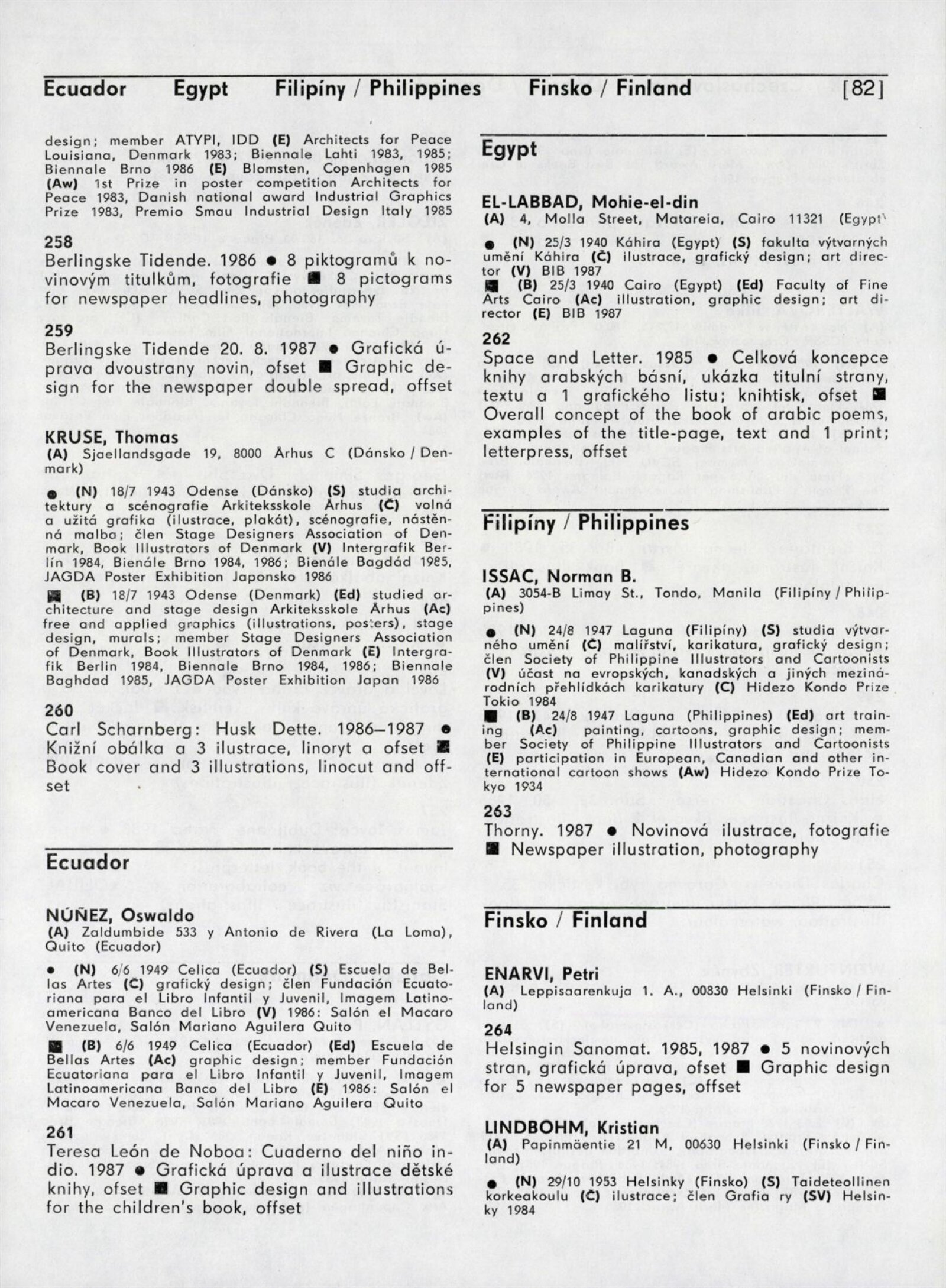 Ecuador Egypt Filipíny / Philippines Finsko / Finland [82]

design; member ATYPI, IDD (E) Architects for Peace Louisiana, Denmark 1983; Biennale Lahti 1983, 1985; Biennale Brno 1986 (E) Blomsten, Copenhagen 1985 (Aw) 1st Prize in poster competition Architects for Peace 1983, Danish national award Industrial Graphics Prize 1983, Premio Smau Industrial Design Italy 1985

258
Berlingske Tidende. 1986 ● 8 piktogramů k novinovým titulkům, fotografie ■ 8 pictograms for newspaper headlines, photography

259
Berlingske Tidende 20. 8. 1987 ● Grafická úprava dvoustrany novin, ofset ■ Graphic design for the newspaper double spread, offset

KRUSE, Thomas
(A) Sjaellandsgade 19, 8000 Århus C (Dánsko / Denmark)

● (N) 18/7 1943 Odense (Dánsko) (S) studia architektury a scénografie Arkiteksskole Århus (Č) volná a užitá grafika (ilustrace, plakát), scénografie, nástěnná malba; člen Stage Designers Association of Denmark, Book Illustrators of Denmark (V) Intergrafik Berlín 1984, Bienále Brno 1984, 1986; Bienále Bagdád 1985, JAGDA Poster Exhibition Japonsko 1986

■ (B) 18/7 1943 Odense (Denmark) (Ed) studied architecture and stage design Arkiteksskole Århus (Ac) free and applied graphics (illustrations, posters), stage design, murals; member Stage Designers Association of Denmark, Book Illustrators of Denmark (E) Intergrafik Berlin 1984, Biennale Brno 1984, 1986; Biennale Baghdad 1985, JAGDA Poster Exhibition Japan 1986

260
Carl Scharnberg: Husk Dette. 1986–1987 ● Knižní obálka a 3 ilustrace, linoryt a ofset ■ Book cover and 3 illustrations, linocut and offset

Ecuador

NÚÑEZ, Oswaldo
(A) Zaldumbide 533 y Antonio de Rivera (La Loma), Quito (Ecuador)

● (N) 6/6 1949 Celica (Ecuador) (S) Escuela de Bellas Artes (Č) grafický design; člen Fundación Ecuatoriana para el Libro Infantil y Juvenil, Imagem Latinoamericana Banco del Libro (V) 1986: Salón el Macaro Venezuela, Salón Mariano Aguilera Quito

■ (B) 6/6 1949 Celica (Ecuador) (Ed) Escuela de Bellas Artes (Ac) graphic design; member Fundación Ecuatoriana para el Libro Infantil y Juvenil, Imagem Latinoamericana Banco del Libro (E) 1986: Salón el Macaro Venezuela, Salón Mariano Aguilera Quito

261
Teresa León de Noboa: Cuaderno del niño indio. 1987 ● Grafická úprava a ilustrace dětské knihy, ofset ■ Graphic design and illustrations for the children's book, offset

Egypt

EL-LABBAD, Mohie-el-din
(A) 4, Molla Street, Matareia, Cairo 11321 (Egypt)

● (N) 25/3 1940 Káhira (Egypt) (S) fakulta výtvarných umění Káhira (Č) ilustrace, grafický design; art director (V) BIB 1987

■ (B) 25/3 1940 Cairo (Egypt) (Ed) Faculty of Fine Arts Cairo (Ac) illustration, graphic design; art director (E) BIB 1987

262
Space and Letter. 1985 ● Celková koncepce knihy arabských básní, ukázka titulní strany, textu a 1 grafického listu; knihtisk, ofset ■ Overall concept of the book of arabic poems, examples of the title-page, text and 1 print; letterpress, offset

Filipíny / Philippines

ISSAC, Norman B.
(A) 3054-B Limay St., Tondo, Manila (Filipíny / Philippines)

● (N) 24/8 1947 Laguna (Filipíny) (S) studia výtvarného umění (Č) malířství, karikatura, grafický design; člen Society of Philippine Illustrators and Cartoonists (V) účast na evropských, kanadských a jiných mezinárodních přehlídkách karikatury (C) Hidezo Kondo Prize Tokio 1984

■ (B) 24/8 1947 Laguna (Philippines) (Ed) art training (Ac) painting, cartoons, graphic design; member Society of Philippine Illustrators and Cartoonists (E) participation in European, Canadian and other international cartoon shows (Aw) Hidezo Kondo Prize Tokyo 1934

263
Thorny. 1987 ● Novinová ilustrace, fotografie ■ Newspaper illustration, photography

Finsko / Finland

ENARVI, Petri
(A) Leppisaarenkuja 1. A., 00830 Helsinki (Finsko / Finland)

264
Helsingin Sanomat. 1985, 1987 ● 5 novinových stran, grafická úprava, ofset ■ Graphic design for 5 newspaper pages, offset

LINDBOHM, Kristian
(A) Papinmäentie 21 M, 00630 Helsinki (Finsko / Finland)

● (N) 29/10 1953 Helsinky (Finsko) (S) Taideteollinen korkeakoulu (Č) ilustrace; člen Grafia ry (SV) Helsinky 1984